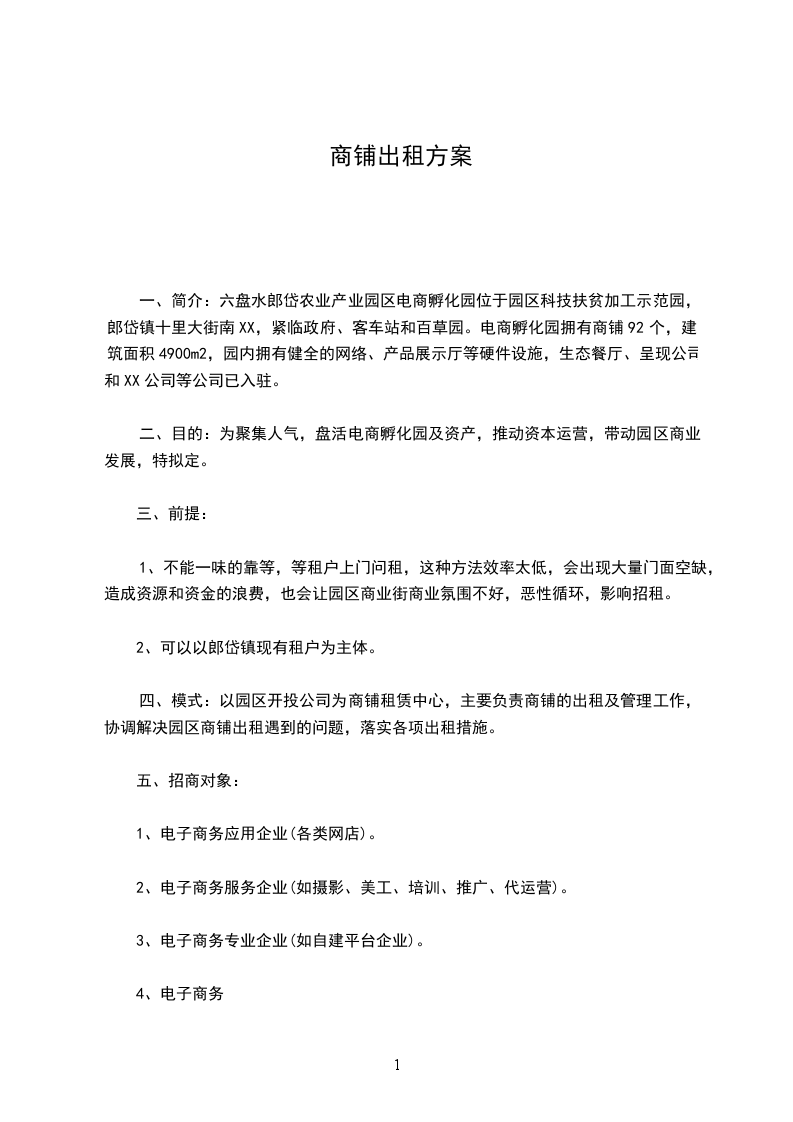 商铺出租方案

一、简介：六盘水郎岱农业产业园区电商孵化园位于园区科技扶贫加工示范园，郎岱镇十里大街南XX，紧临政府、客车站和百草园。电商孵化园拥有商铺92个，建筑面积4900m2，园内拥有健全的网络、产品展示厅等硬件设施，生态餐厅、呈现公司和XX公司等公司已入驻。

二、目的：为聚集人气，盘活电商孵化园及资产，推动资本运营，带动园区商业发展，特拟定。

三、前提：

1、不能一味的靠等，等租户上门问租，这种方法效率太低，会出现大量门面空缺，造成资源和资金的浪费，也会让园区商业街商业氛围不好，恶性循环，影响招租。

2、可以以郎岱镇现有租户为主体。

四、模式：以园区开投公司为商铺租赁中心，主要负责商铺的出租及管理工作，协调解决园区商铺出租遇到的问题，落实各项出租措施。

五、招商对象：

1、电子商务应用企业(各类网店)。

2、电子商务服务企业(如摄影、美工、培训、推广、代运营)。

3、电子商务专业企业(如自建平台企业)。

4、电子商务

1